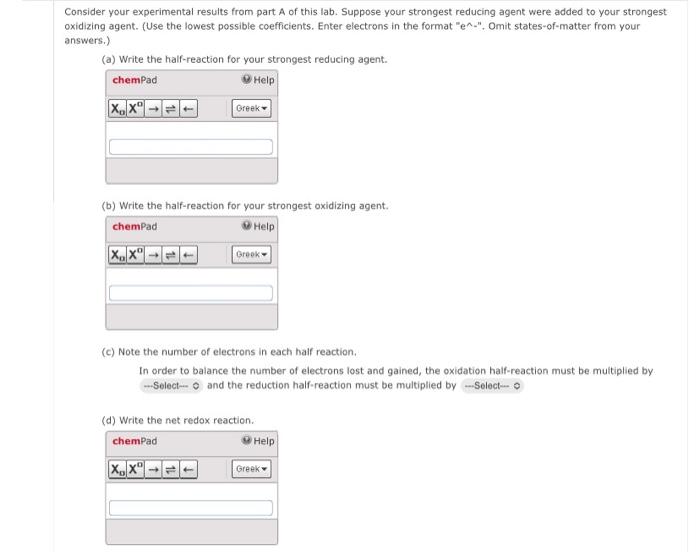 Consider your experimental results from part A of this lab. Suppose your strongest reducing agent were added to your strongest oxidizing agent. (Use the lowest possible coefficients. Enter electrons in the format "e^-". Omit states-of-matter from your answers.)

(a) Write the half-reaction for your strongest reducing agent.

chemPad Help

$X_{\square}$ $X^{\square}$ → ⇌ ←  Greek

(b) Write the half-reaction for your strongest oxidizing agent.

chemPad Help

$X_{\square}$ $X^{\square}$ → ⇌ ←  Greek

(c) Note the number of electrons in each half reaction.

In order to balance the number of electrons lost and gained, the oxidation half-reaction must be multiplied by ---Select--- and the reduction half-reaction must be multiplied by ---Select---

(d) Write the net redox reaction.

chemPad Help

$X_{\square}$ $X^{\square}$ → ⇌ ←  Greek